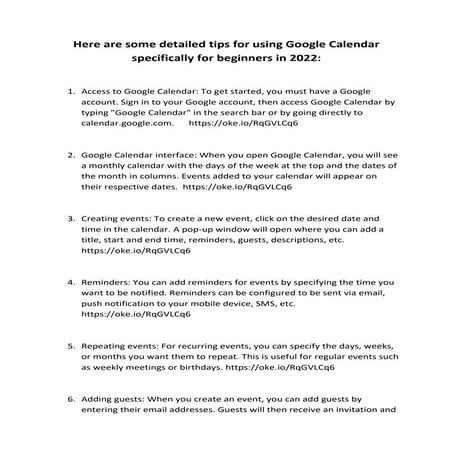 Here are some detailed tips for using Google Calendar specifically for beginners in 2022:

1. Access to Google Calendar: To get started, you must have a Google account. Sign in to your Google account, then access Google Calendar by typing "Google Calendar" in the search bar or by going directly to calendar.google.com. https://oke.io/RqGVLCq6

2. Google Calendar interface: When you open Google Calendar, you will see a monthly calendar with the days of the week at the top and the dates of the month in columns. Events added to your calendar will appear on their respective dates. https://oke.io/RqGVLCq6

3. Creating events: To create a new event, click on the desired date and time in the calendar. A pop-up window will open where you can add a title, start and end time, reminders, guests, descriptions, etc. https://oke.io/RqGVLCq6

4. Reminders: You can add reminders for events by specifying the time you want to be notified. Reminders can be configured to be sent via email, push notification to your mobile device, SMS, etc. https://oke.io/RqGVLCq6

5. Repeating events: For recurring events, you can specify the days, weeks, or months you want them to repeat. This is useful for regular events such as weekly meetings or birthdays. https://oke.io/RqGVLCq6

6. Adding guests: When you create an event, you can add guests by entering their email addresses. Guests will then receive an invitation and